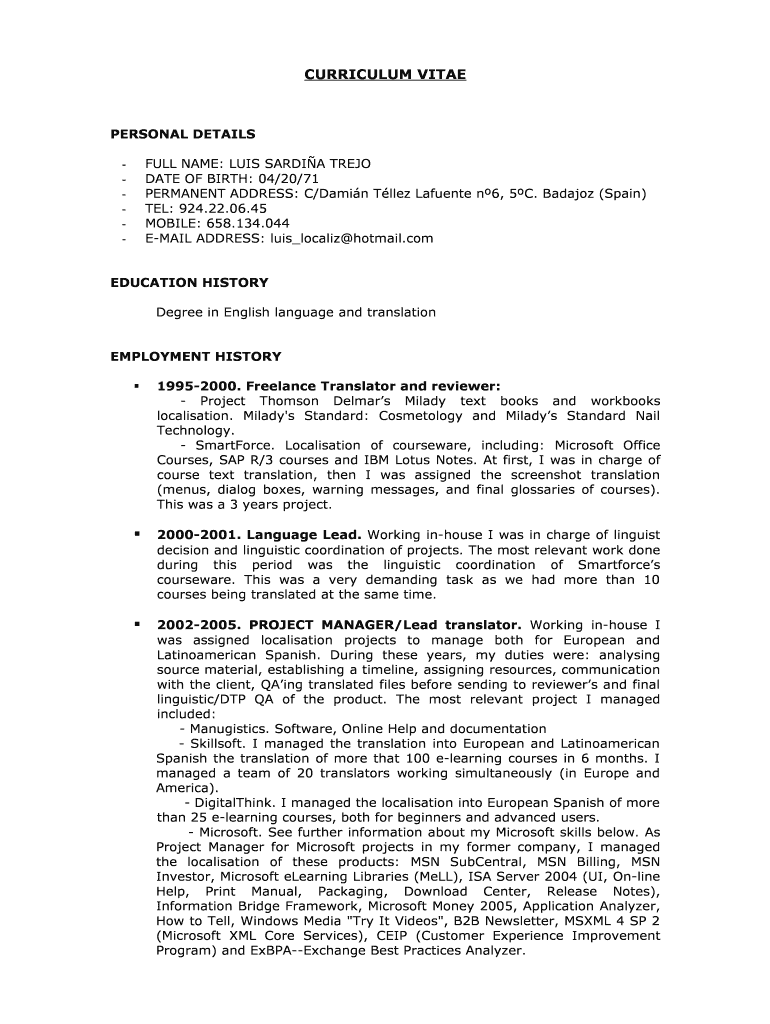 CURRICULUM VITAE

PERSONAL DETAILS

- FULL NAME: LUIS SARDIÑA TREJO
- DATE OF BIRTH: 04/20/71
- PERMANENT ADDRESS: C/Damián Téllez Lafuente nº6, 5ºC. Badajoz (Spain)
- TEL: 924.22.06.45
- MOBILE: 658.134.044
- E-MAIL ADDRESS: luis_localiz@hotmail.com

EDUCATION HISTORY

Degree in English language and translation

EMPLOYMENT HISTORY

▪ 1995-2000. Freelance Translator and reviewer:
- Project Thomson Delmar's Milady text books and workbooks localisation. Milady's Standard: Cosmetology and Milady's Standard Nail Technology.
- SmartForce. Localisation of courseware, including: Microsoft Office Courses, SAP R/3 courses and IBM Lotus Notes. At first, I was in charge of course text translation, then I was assigned the screenshot translation (menus, dialog boxes, warning messages, and final glossaries of courses). This was a 3 years project.

▪ 2000-2001. Language Lead. Working in-house I was in charge of linguist decision and linguistic coordination of projects. The most relevant work done during this period was the linguistic coordination of Smartforce's courseware. This was a very demanding task as we had more than 10 courses being translated at the same time.

▪ 2002-2005. PROJECT MANAGER/Lead translator. Working in-house I was assigned localisation projects to manage both for European and Latinoamerican Spanish. During these years, my duties were: analysing source material, establishing a timeline, assigning resources, communication with the client, QA'ing translated files before sending to reviewer's and final linguistic/DTP QA of the product. The most relevant project I managed included:
- Manugistics. Software, Online Help and documentation
- Skillsoft. I managed the translation into European and Latinoamerican Spanish the translation of more that 100 e-learning courses in 6 months. I managed a team of 20 translators working simultaneously (in Europe and America).
- DigitalThink. I managed the localisation into European Spanish of more than 25 e-learning courses, both for beginners and advanced users.
- Microsoft. See further information about my Microsoft skills below. As Project Manager for Microsoft projects in my former company, I managed the localisation of these products: MSN SubCentral, MSN Billing, MSN Investor, Microsoft eLearning Libraries (MeLL), ISA Server 2004 (UI, On-line Help, Print Manual, Packaging, Download Center, Release Notes), Information Bridge Framework, Microsoft Money 2005, Application Analyzer, How to Tell, Windows Media "Try It Videos", B2B Newsletter, MSXML 4 SP 2 (Microsoft XML Core Services), CEIP (Customer Experience Improvement Program) and ExBPA--Exchange Best Practices Analyzer.